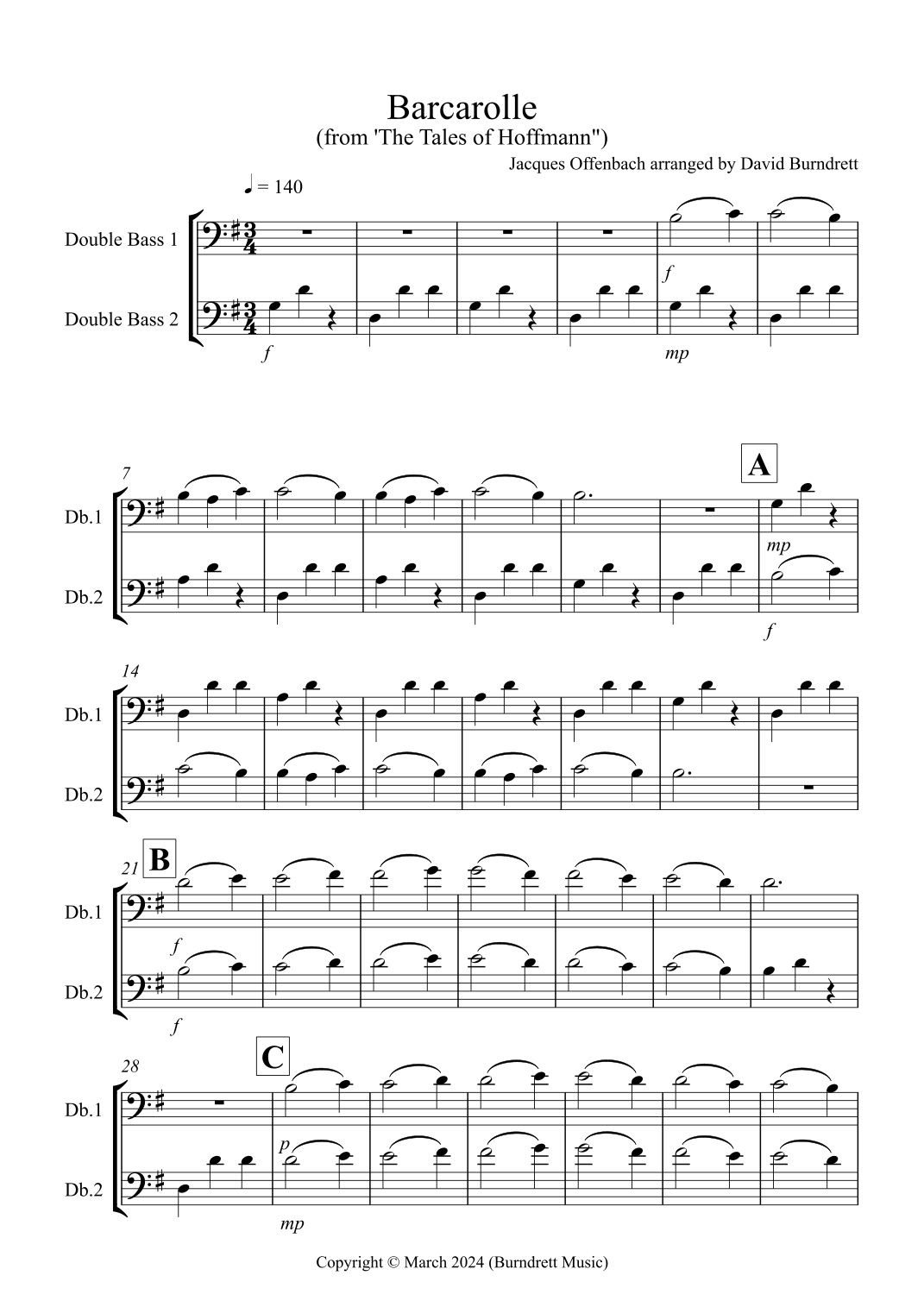 Barcarolle
(from 'The Tales of Hoffmann")

Jacques Offenbach arranged by David Burndrett

♩ = 140

Double Bass 1

Double Bass 2

f

f

mp

7

A

Db.1

Db.2

mp

f

14

Db.1

Db.2

21

B

Db.1

Db.2

f

f

28

C

Db.1

Db.2

p

mp

Copyright © March 2024 (Burndrett Music)